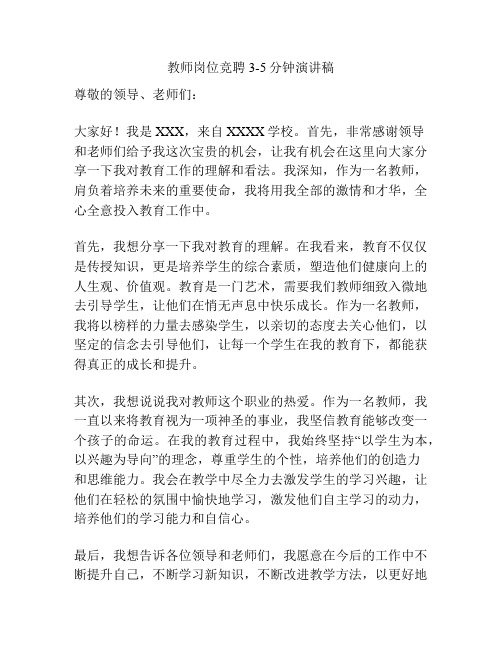 教师岗位竞聘 3-5 分钟演讲稿

尊敬的领导、老师们：

大家好！我是 XXX，来自 XXXX 学校。首先，非常感谢领导和老师们给予我这次宝贵的机会，让我有机会在这里向大家分享一下我对教育工作的理解和看法。我深知，作为一名教师，肩负着培养未来的重要使命，我将用我全部的激情和才华，全心全意投入教育工作中。

首先，我想分享一下我对教育的理解。在我看来，教育不仅仅是传授知识，更是培养学生的综合素质，塑造他们健康向上的人生观、价值观。教育是一门艺术，需要我们教师细致入微地去引导学生，让他们在悄无声息中快乐成长。作为一名教师，我将以榜样的力量去感染学生，以亲切的态度去关心他们，以坚定的信念去引导他们，让每一个学生在我的教育下，都能获得真正的成长和提升。

其次，我想说说我对教师这个职业的热爱。作为一名教师，我一直以来将教育视为一项神圣的事业，我坚信教育能够改变一个孩子的命运。在我的教育过程中，我始终坚持“以学生为本，以兴趣为导向”的理念，尊重学生的个性，培养他们的创造力和思维能力。我会在教学中尽全力去激发学生的学习兴趣，让他们在轻松的氛围中愉快地学习，激发他们自主学习的动力，培养他们的学习能力和自信心。

最后，我想告诉各位领导和老师们，我愿意在今后的工作中不断提升自己，不断学习新知识，不断改进教学方法，以更好地